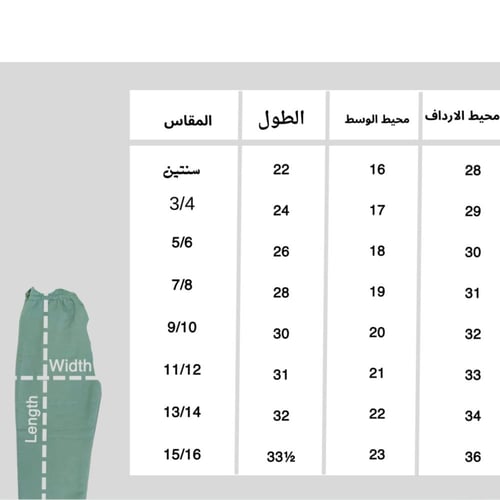 | المقاس | الطول | محيط الوسط | محيط الارداف |
|---|---|---|---|
| سنتين | 22 | 16 | 28 |
| 3/4 | 24 | 17 | 29 |
| 5/6 | 26 | 18 | 30 |
| 7/8 | 28 | 19 | 31 |
| 9/10 | 30 | 20 | 32 |
| 11/12 | 31 | 21 | 33 |
| 13/14 | 32 | 22 | 34 |
| 15/16 | 33½ | 23 | 36 |

Width
Length